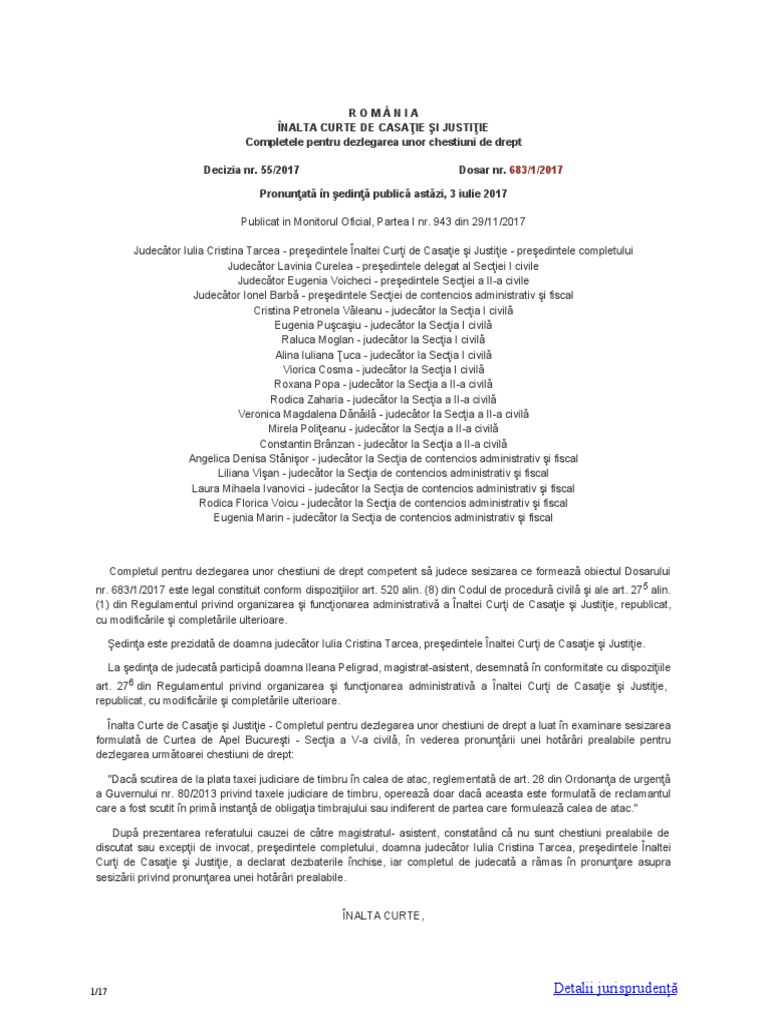 R O M Â N I A
ÎNALTA CURTE DE CASAŢIE ŞI JUSTIŢIE
Completele pentru dezlegarea unor chestiuni de drept

Decizia nr. 55/2017

Dosar nr. 683/1/2017

Pronunţată în şedinţă publică astăzi, 3 iulie 2017

Publicat in Monitorul Oficial, Partea I nr. 943 din 29/11/2017

Judecător Iulia Cristina Tarcea - preşedintele Înaltei Curţi de Casaţie şi Justiţie - preşedintele completului
Judecător Lavinia Curelea - preşedintele delegat al Secţiei I civile
Judecător Eugenia Voicheci - preşedintele Secţiei a II-a civile
Judecător Ionel Barbă - preşedintele Secţiei de contencios administrativ şi fiscal
Cristina Petronela Văleanu - judecător la Secţia I civilă
Eugenia Puşcaşiu - judecător la Secţia I civilă
Raluca Moglan - judecător la Secţia I civilă
Alina Iuliana Ţuca - judecător la Secţia I civilă
Viorica Cosma - judecător la Secţia I civilă
Roxana Popa - judecător la Secţia a II-a civilă
Rodica Zaharia - judecător la Secţia a II-a civilă
Veronica Magdalena Dănăilă - judecător la Secţia a II-a civilă
Mirela Poliţeanu - judecător la Secţia a II-a civilă
Constantin Brânzan - judecător la Secţia a II-a civilă
Angelica Denisa Stănişor - judecător la Secţia de contencios administrativ şi fiscal
Liliana Vişan - judecător la Secţia de contencios administrativ şi fiscal
Laura Mihaela Ivanovici - judecător la Secţia de contencios administrativ şi fiscal
Rodica Florica Voicu - judecător la Secţia de contencios administrativ şi fiscal
Eugenia Marin - judecător la Secţia de contencios administrativ şi fiscal

Completul pentru dezlegarea unor chestiuni de drept competent să judece sesizarea ce formează obiectul Dosarului nr. 683/1/2017 este legal constituit conform dispoziţiilor art. 520 alin. (8) din Codul de procedură civilă şi ale art. $27^5$ alin. (1) din Regulamentul privind organizarea şi funcţionarea administrativă a Înaltei Curţi de Casaţie şi Justiţie, republicat, cu modificările şi completările ulterioare.

Şedinţa este prezidată de doamna judecător Iulia Cristina Tarcea, preşedintele Înaltei Curţi de Casaţie şi Justiţie.

La şedinţa de judecată participă doamna Ileana Peligrad, magistrat-asistent, desemnată în conformitate cu dispoziţiile art. $27^6$ din Regulamentul privind organizarea şi funcţionarea administrativă a Înaltei Curţi de Casaţie şi Justiţie, republicat, cu modificările şi completările ulterioare.

Înalta Curte de Casaţie şi Justiţie - Completul pentru dezlegarea unor chestiuni de drept a luat în examinare sesizarea formulată de Curtea de Apel Bucureşti - Secţia a V-a civilă, în vederea pronunţării unei hotărâri prealabile pentru dezlegarea următoarei chestiuni de drept:

"Dacă scutirea de la plata taxei judiciare de timbru în calea de atac, reglementată de art. 28 din Ordonanţa de urgenţă a Guvernului nr. 80/2013 privind taxele judiciare de timbru, operează doar dacă aceasta este formulată de reclamantul care a fost scutit în primă instanţă de obligaţia timbrajului sau indiferent de partea care formulează calea de atac."

După prezentarea referatului cauzei de către magistratul- asistent, constatând că nu sunt chestiuni prealabile de discutat sau excepţii de invocat, preşedintele completului, doamna judecător Iulia Cristina Tarcea, preşedintele Înaltei Curţi de Casaţie şi Justiţie, a declarat dezbaterile închise, iar completul de judecată a rămas în pronunţare asupra sesizării privind pronunţarea unei hotărâri prealabile.

ÎNALTA CURTE,

1/17

Detalii jurisprudenţă